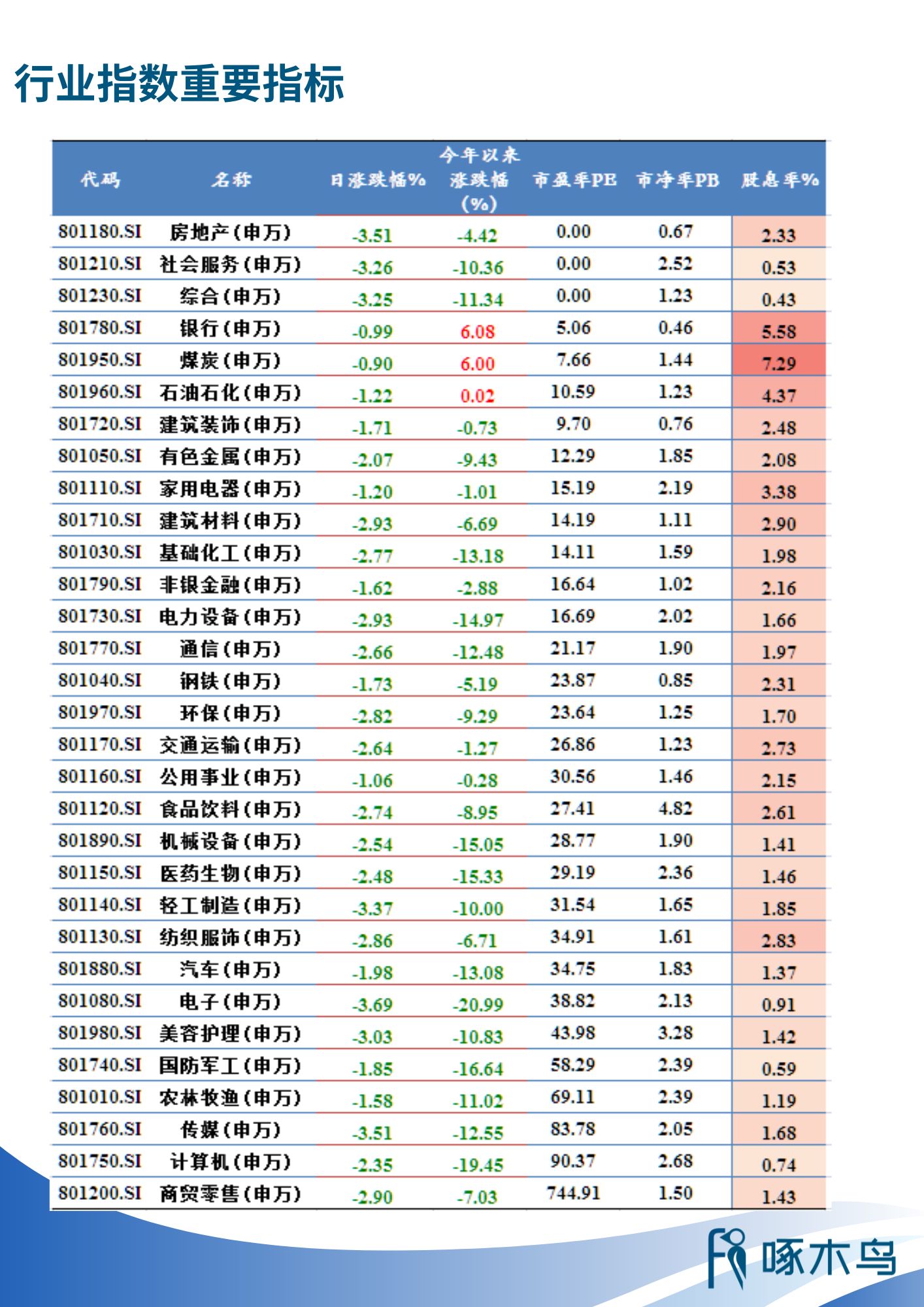 行业指数重要指标

| 代码 | 名称 | 日涨跌幅% | 今年以来涨跌幅(%) | 市盈率PE | 市净率PB | 股息率% |
|---|---|---|---|---|---|---|
| 801180.SI | 房地产(申万) | -3.51 | -4.42 | 0.00 | 0.67 | 2.33 |
| 801210.SI | 社会服务(申万) | -3.26 | -10.36 | 0.00 | 2.52 | 0.53 |
| 801230.SI | 综合(申万) | -3.25 | -11.34 | 0.00 | 1.23 | 0.43 |
| 801780.SI | 银行(申万) | -0.99 | 6.08 | 5.06 | 0.46 | 5.58 |
| 801950.SI | 煤炭(申万) | -0.90 | 6.00 | 7.66 | 1.44 | 7.29 |
| 801960.SI | 石油石化(申万) | -1.22 | 0.02 | 10.59 | 1.23 | 4.37 |
| 801720.SI | 建筑装饰(申万) | -1.71 | -0.73 | 9.70 | 0.76 | 2.48 |
| 801050.SI | 有色金属(申万) | -2.07 | -9.43 | 12.29 | 1.85 | 2.08 |
| 801110.SI | 家用电器(申万) | -1.20 | -1.01 | 15.19 | 2.19 | 3.38 |
| 801710.SI | 建筑材料(申万) | -2.93 | -6.69 | 14.19 | 1.11 | 2.90 |
| 801030.SI | 基础化工(申万) | -2.77 | -13.18 | 14.11 | 1.59 | 1.98 |
| 801790.SI | 非银金融(申万) | -1.62 | -2.88 | 16.64 | 1.02 | 2.16 |
| 801730.SI | 电力设备(申万) | -2.93 | -14.97 | 16.69 | 2.02 | 1.66 |
| 801770.SI | 通信(申万) | -2.66 | -12.48 | 21.17 | 1.90 | 1.97 |
| 801040.SI | 钢铁(申万) | -1.73 | -5.19 | 23.87 | 0.85 | 2.31 |
| 801970.SI | 环保(申万) | -2.82 | -9.29 | 23.64 | 1.25 | 1.70 |
| 801170.SI | 交通运输(申万) | -2.64 | -1.27 | 26.86 | 1.23 | 2.73 |
| 801160.SI | 公用事业(申万) | -1.06 | -0.28 | 30.56 | 1.46 | 2.15 |
| 801120.SI | 食品饮料(申万) | -2.74 | -8.95 | 27.41 | 4.82 | 2.61 |
| 801890.SI | 机械设备(申万) | -2.54 | -15.05 | 28.77 | 1.90 | 1.41 |
| 801150.SI | 医药生物(申万) | -2.48 | -15.33 | 29.19 | 2.36 | 1.46 |
| 801140.SI | 轻工制造(申万) | -3.37 | -10.00 | 31.54 | 1.65 | 1.85 |
| 801130.SI | 纺织服饰(申万) | -2.86 | -6.71 | 34.91 | 1.61 | 2.83 |
| 801880.SI | 汽车(申万) | -1.98 | -13.08 | 34.75 | 1.83 | 1.37 |
| 801080.SI | 电子(申万) | -3.69 | -20.99 | 38.82 | 2.13 | 0.91 |
| 801980.SI | 美容护理(申万) | -3.03 | -10.83 | 43.98 | 3.28 | 1.42 |
| 801740.SI | 国防军工(申万) | -1.85 | -16.64 | 58.29 | 2.39 | 0.59 |
| 801010.SI | 农林牧渔(申万) | -1.58 | -11.02 | 69.11 | 2.39 | 1.19 |
| 801760.SI | 传媒(申万) | -3.51 | -12.55 | 83.78 | 2.05 | 1.68 |
| 801750.SI | 计算机(申万) | -2.35 | -19.45 | 90.37 | 2.68 | 0.74 |
| 801200.SI | 商贸零售(申万) | -2.90 | -7.03 | 744.91 | 1.50 | 1.43 |

啄木鸟